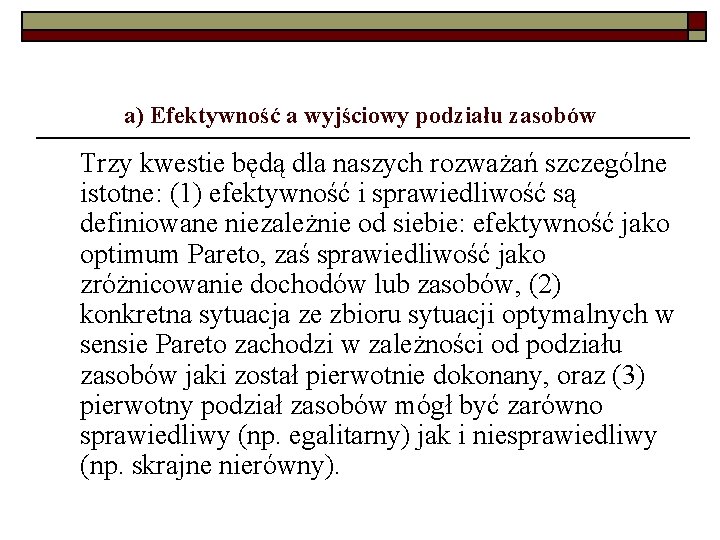 a) Efektywność a wyjściowy podziału zasobów

Trzy kwestie będą dla naszych rozważań szczególne istotne: (1) efektywność i sprawiedliwość są definiowane niezależnie od siebie: efektywność jako optimum Pareto, zaś sprawiedliwość jako zróżnicowanie dochodów lub zasobów, (2) konkretna sytuacja ze zbioru sytuacji optymalnych w sensie Pareto zachodzi w zależności od podziału zasobów jaki został pierwotnie dokonany, oraz (3) pierwotny podział zasobów mógł być zarówno sprawiedliwy (np. egalitarny) jak i niesprawiedliwy (np. skrajne nierówny).